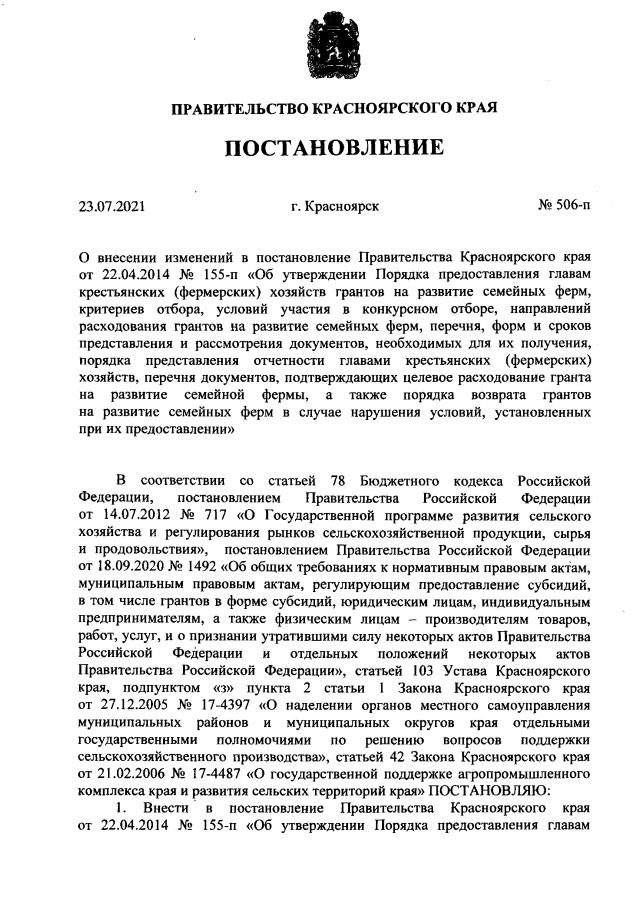 ПРАВИТЕЛЬСТВО КРАСНОЯРСКОГО КРАЯ

ПОСТАНОВЛЕНИЕ

23.07.2021 г. Красноярск № 506-п

О внесении изменений в постановление Правительства Красноярского края от 22.04.2014 № 155-п «Об утверждении Порядка предоставления главам крестьянских (фермерских) хозяйств грантов на развитие семейных ферм, критериев отбора, условий участия в конкурсном отборе, направлений расходования грантов на развитие семейных ферм, перечня, форм и сроков представления и рассмотрения документов, необходимых для их получения, порядка представления отчетности главами крестьянских (фермерских) хозяйств, перечня документов, подтверждающих целевое расходование гранта на развитие семейной фермы, а также порядка возврата грантов на развитие семейных ферм в случае нарушения условий, установленных при их предоставлении»

В соответствии со статьей 78 Бюджетного кодекса Российской Федерации, постановлением Правительства Российской Федерации от 14.07.2012 № 717 «О Государственной программе развития сельского хозяйства и регулирования рынков сельскохозяйственной продукции, сырья и продовольствия», постановлением Правительства Российской Федерации от 18.09.2020 № 1492 «Об общих требованиях к нормативным правовым актам, муниципальным правовым актам, регулирующим предоставление субсидий, в том числе грантов в форме субсидий, юридическим лицам, индивидуальным предпринимателям, а также физическим лицам – производителям товаров, работ, услуг, и о признании утратившими силу некоторых актов Правительства Российской Федерации и отдельных положений некоторых актов Правительства Российской Федерации», статьей 103 Устава Красноярского края, подпунктом «з» пункта 2 статьи 1 Закона Красноярского края от 27.12.2005 № 17-4397 «О наделении органов местного самоуправления муниципальных районов и муниципальных округов края отдельными государственными полномочиями по решению вопросов поддержки сельскохозяйственного производства», статьей 42 Закона Красноярского края от 21.02.2006 № 17-4487 «О государственной поддержке агропромышленного комплекса края и развития сельских территорий края» ПОСТАНОВЛЯЮ:
1. Внести в постановление Правительства Красноярского края от 22.04.2014 № 155-п «Об утверждении Порядка предоставления главам